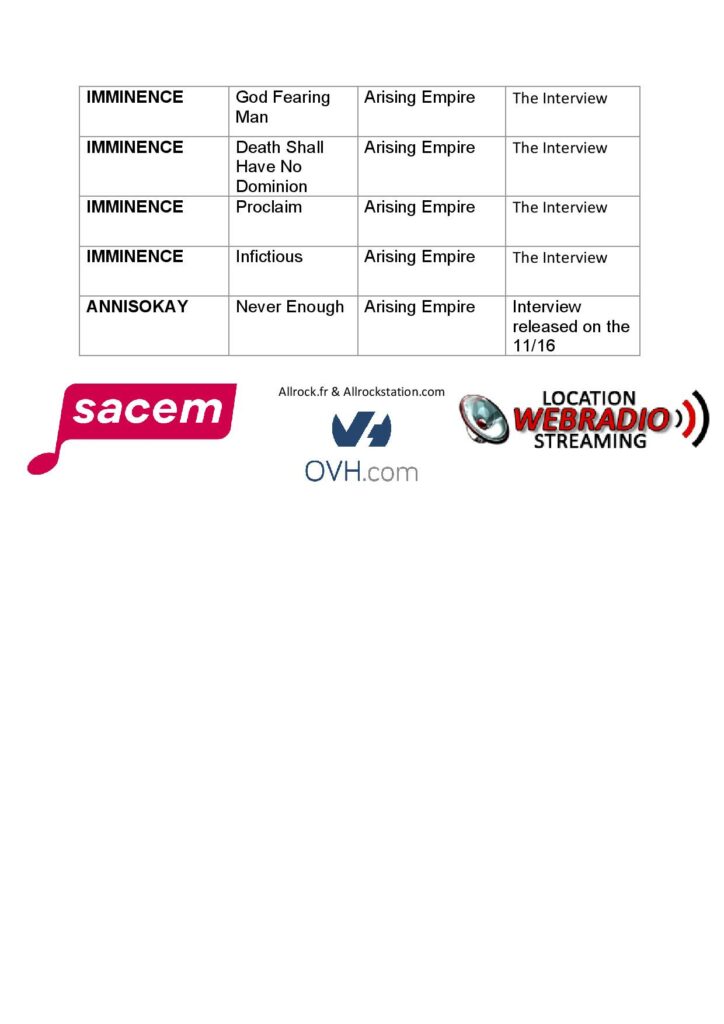 | IMMINENCE | God Fearing Man | Arising Empire | The Interview |
|---|---|---|---|
| IMMINENCE | Death Shall Have No Dominion | Arising Empire | The Interview |
| IMMINENCE | Proclaim | Arising Empire | The Interview |
| IMMINENCE | Infictious | Arising Empire | The Interview |
| ANNISOKAY | Never Enough | Arising Empire | Interview released on the 11/16 |

sacem

Allrock.fr & Allrockstation.com

OVH.com

LOCATION
WEBRADIO
STREAMING